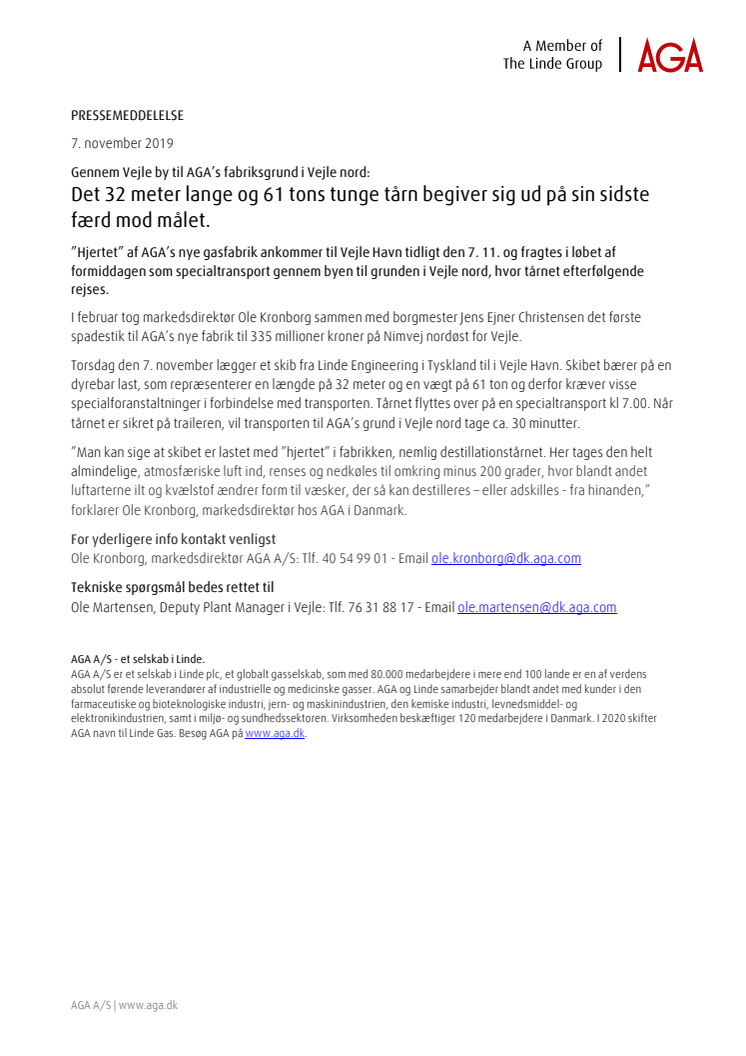 A Member of
The Linde Group

AGA

PRESSEMEDDELELSE

7. november 2019

Gennem Vejle by til AGA's fabriksgrund i Vejle nord:

Det 32 meter lange og 61 tons tunge tårn begiver sig ud på sin sidste færd mod målet.

"Hjertet" af AGA's nye gasfabrik ankommer til Vejle Havn tidligt den 7. 11. og fragtes i løbet af formiddagen som specialtransport gennem byen til grunden i Vejle nord, hvor tårnet efterfølgende rejses.

I februar tog markedsdirektør Ole Kronborg sammen med borgmester Jens Ejner Christensen det første spadestik til AGA's nye fabrik til 335 millioner kroner på Nimvej nordøst for Vejle.

Torsdag den 7. november lægger et skib fra Linde Engineering i Tyskland til i Vejle Havn. Skibet bærer på en dyrebar last, som repræsenterer en længde på 32 meter og en vægt på 61 ton og derfor kræver visse specialforanstaltninger i forbindelse med transporten. Tårnet flyttes over på en specialtransport kl 7.00. Når tårnet er sikret på traileren, vil transporten til AGA's grund i Vejle nord tage ca. 30 minutter.

"Man kan sige at skibet er lastet med "hjertet" i fabrikken, nemlig destillationstårnet. Her tages den helt almindelige, atmosfæriske luft ind, renses og nedkøles til omkring minus 200 grader, hvor blandt andet luftarterne ilt og kvælstof ændrer form til væsker, der så kan destilleres – eller adskilles - fra hinanden," forklarer Ole Kronborg, markedsdirektør hos AGA i Danmark.

For yderligere info kontakt venligst
Ole Kronborg, markedsdirektør AGA A/S: Tlf. 40 54 99 01 - Email ole.kronborg@dk.aga.com

Tekniske spørgsmål bedes rettet til
Ole Martensen, Deputy Plant Manager i Vejle: Tlf. 76 31 88 17 - Email ole.martensen@dk.aga.com

AGA A/S - et selskab i Linde.
AGA A/S er et selskab i Linde plc, et globalt gasselskab, som med 80.000 medarbejdere i mere end 100 lande er en af verdens absolut førende leverandører af industrielle og medicinske gasser. AGA og Linde samarbejder blandt andet med kunder i den farmaceutiske og bioteknologiske industri, jern- og maskinindustrien, den kemiske industri, levnedsmiddel- og elektronikindustrien, samt i miljø- og sundhedssektoren. Virksomheden beskæftiger 120 medarbejdere i Danmark. I 2020 skifter AGA navn til Linde Gas. Besøg AGA på www.aga.dk.

AGA A/S | www.aga.dk